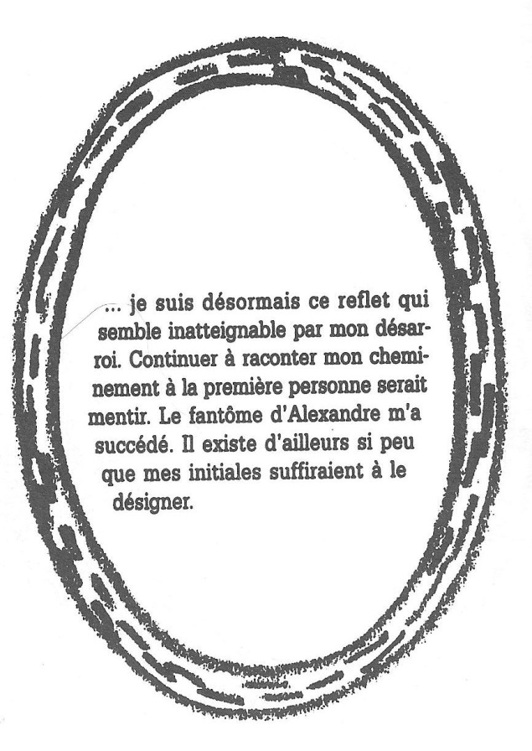 ... je suis désormais ce reflet qui semble inatteignable par mon désarroi. Continuer à raconter mon cheminement à la première personne serait mentir. Le fantôme d'Alexandre m'a succédé. Il existe d'ailleurs si peu que mes initiales suffiraient à le désigner.